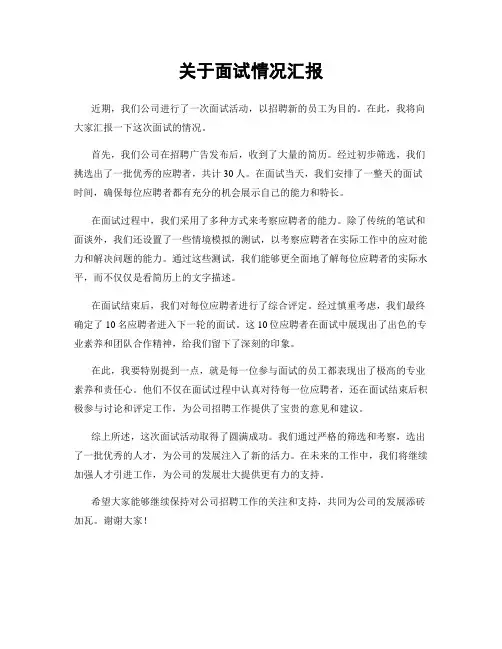 关于面试情况汇报

近期，我们公司进行了一次面试活动，以招聘新的员工为目的。在此，我将向大家汇报一下这次面试的情况。

首先，我们公司在招聘广告发布后，收到了大量的简历。经过初步筛选，我们挑选出了一批优秀的应聘者，共计 30 人。在面试当天，我们安排了一整天的面试时间，确保每位应聘者都有充分的机会展示自己的能力和特长。

在面试过程中，我们采用了多种方式来考察应聘者的能力。除了传统的笔试和面谈外，我们还设置了一些情境模拟的测试，以考察应聘者在实际工作中的应对能力和解决问题的能力。通过这些测试，我们能够更全面地了解每位应聘者的实际水平，而不仅仅是看简历上的文字描述。

在面试结束后，我们对每位应聘者进行了综合评定。经过慎重考虑，我们最终确定了 10 名应聘者进入下一轮的面试。这 10 位应聘者在面试中展现出了出色的专业素养和团队合作精神，给我们留下了深刻的印象。

在此，我要特别提到一点，就是每一位参与面试的员工都表现出了极高的专业素养和责任心。他们不仅在面试过程中认真对待每一位应聘者，还在面试结束后积极参与讨论和评定工作，为公司招聘工作提供了宝贵的意见和建议。

综上所述，这次面试活动取得了圆满成功。我们通过严格的筛选和考察，选出了一批优秀的人才，为公司的发展注入了新的活力。在未来的工作中，我们将继续加强人才引进工作，为公司的发展壮大提供更有力的支持。

希望大家能够继续保持对公司招聘工作的关注和支持，共同为公司的发展添砖加瓦。谢谢大家！